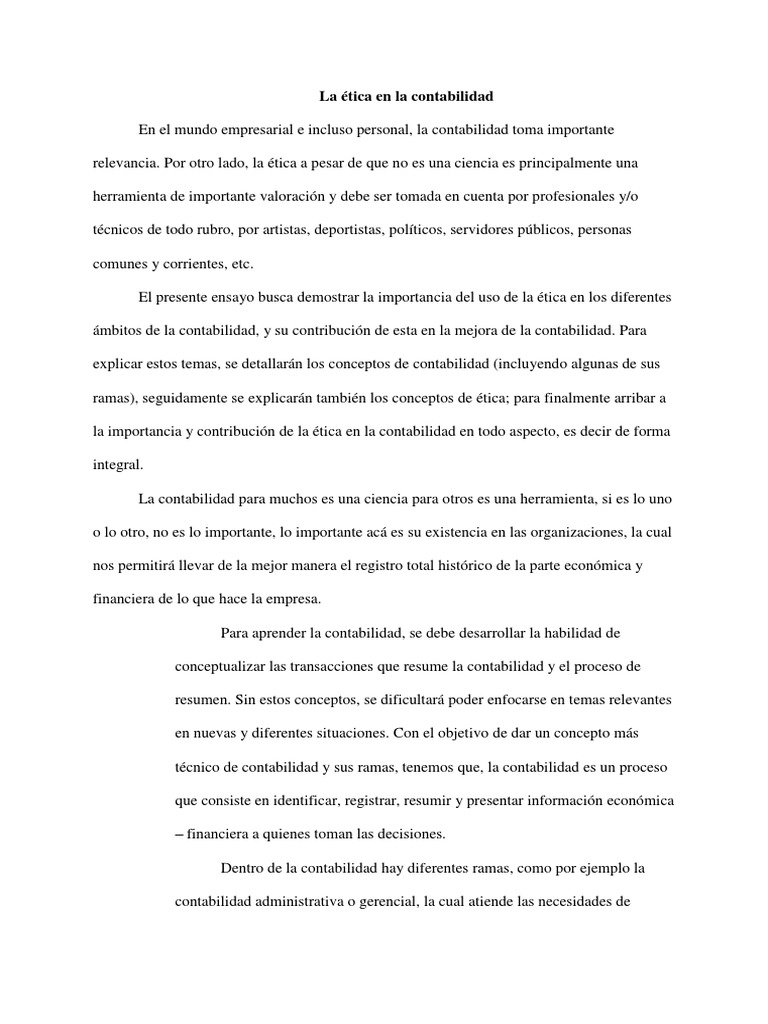 La ética en la contabilidad

En el mundo empresarial e incluso personal, la contabilidad toma importante relevancia. Por otro lado, la ética a pesar de que no es una ciencia es principalmente una herramienta de importante valoración y debe ser tomada en cuenta por profesionales y/o técnicos de todo rubro, por artistas, deportistas, políticos, servidores públicos, personas comunes y corrientes, etc.

El presente ensayo busca demostrar la importancia del uso de la ética en los diferentes ámbitos de la contabilidad, y su contribución de esta en la mejora de la contabilidad. Para explicar estos temas, se detallarán los conceptos de contabilidad (incluyendo algunas de sus ramas), seguidamente se explicarán también los conceptos de ética; para finalmente arribar a la importancia y contribución de la ética en la contabilidad en todo aspecto, es decir de forma integral.

La contabilidad para muchos es una ciencia para otros es una herramienta, si es lo uno o lo otro, no es lo importante, lo importante acá es su existencia en las organizaciones, la cual nos permitirá llevar de la mejor manera el registro total histórico de la parte económica y financiera de lo que hace la empresa.

Para aprender la contabilidad, se debe desarrollar la habilidad de conceptualizar las transacciones que resume la contabilidad y el proceso de resumen. Sin estos conceptos, se dificultará poder enfocarse en temas relevantes en nuevas y diferentes situaciones. Con el objetivo de dar un concepto más técnico de contabilidad y sus ramas, tenemos que, la contabilidad es un proceso que consiste en identificar, registrar, resumir y presentar información económica – financiera a quienes toman las decisiones.

Dentro de la contabilidad hay diferentes ramas, como por ejemplo la contabilidad administrativa o gerencial, la cual atiende las necesidades de